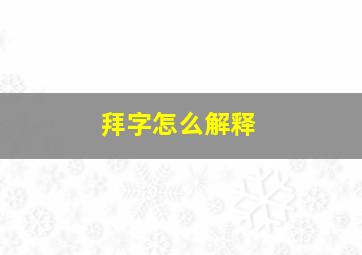 拜字怎么解释